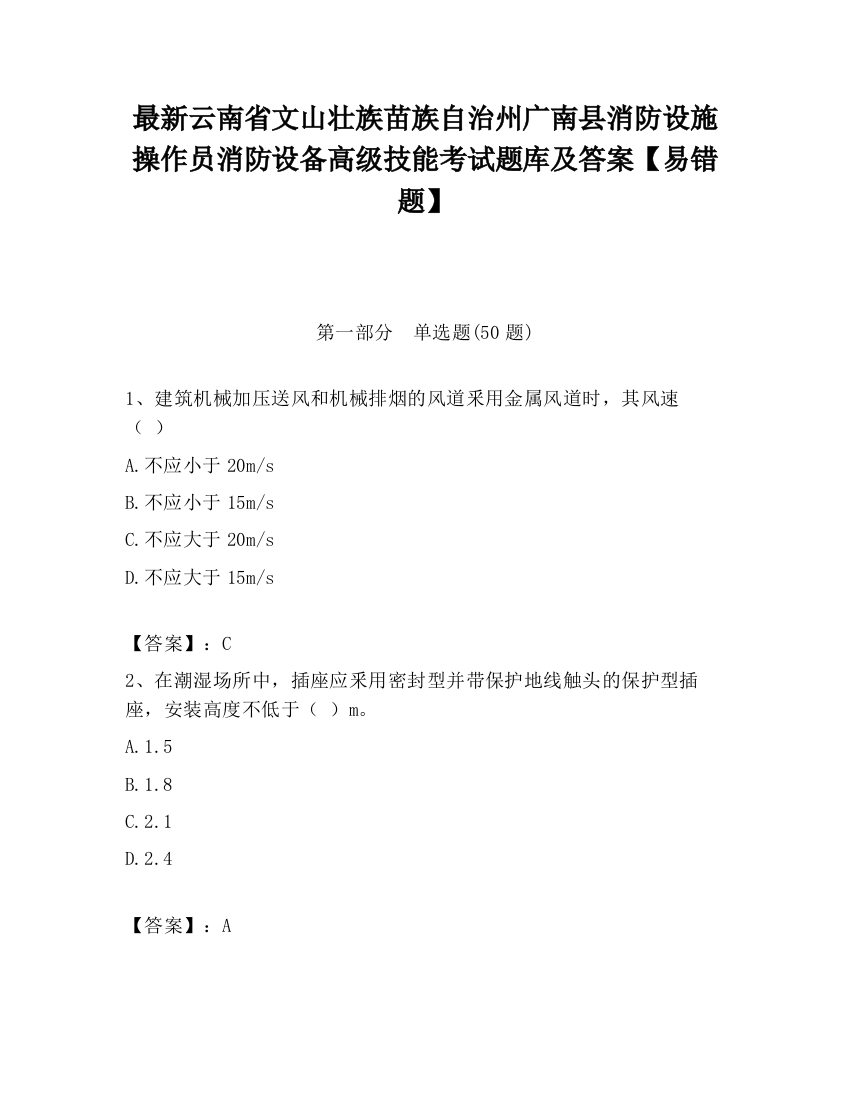 最新云南省文山壮族苗族自治州广南县消防设施操作员消防设备高级技能考试题库及答案【易错题】

第一部分　单选题(50 题)

1、建筑机械加压送风和机械排烟的风道采用金属风道时，其风速（ ）

A.不应小于 20m/s

B.不应小于 15m/s

C.不应大于 20m/s

D.不应大于 15m/s

【答案】：C

2、在潮湿场所中，插座应采用密封型并带保护地线触头的保护型插座，安装高度不低于（ ）m。

A.1.5

B.1.8

C.2.1

D.2.4

【答案】：A